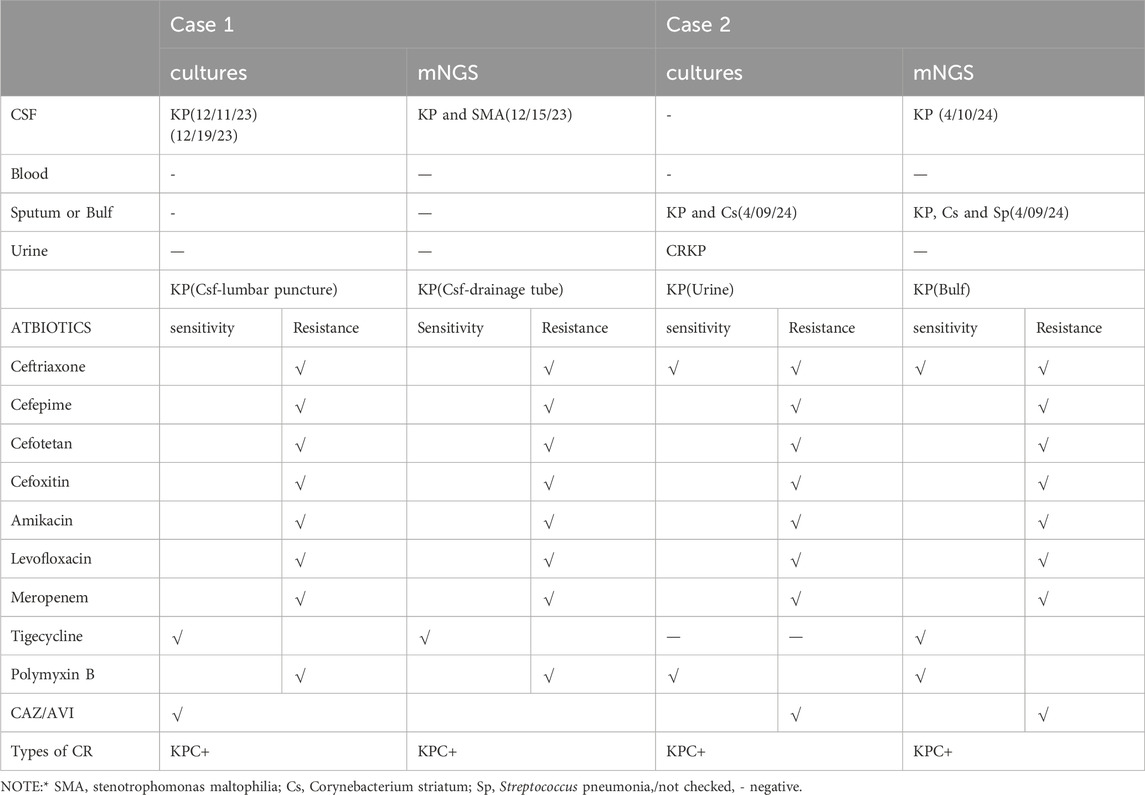 |  | Case 1 |  |  |  | Case 2 |  |  |  |
|---|---|---|---|---|---|---|---|---|
|  | cultures |  | mNGS |  | cultures |  | mNGS |  |
| CSF | KP(12/11/23) (12/19/23) |  | KP and SMA(12/15/23) |  | - |  | KP (4/10/24) |  |
| Blood | - |  | — |  | - |  | — |  |
| Sputum or Bulf | - |  | — |  | KP and Cs(4/09/24) |  | KP, Cs and Sp(4/09/24) |  |
| Urine | — |  | — |  | CRKP |  | — |  |
|  | KP(Csf-lumbar puncture) |  | KP(Csf-drainage tube) |  | KP(Urine) |  | KP(Bulf) |  |
| ATBIOTICS | sensitivity | Resistance | Sensitivity | Resistance | sensitivity | Resistance | sensitivity | Resistance |
| Ceftriaxone |  | √ |  | √ | √ | √ | √ | √ |
| Cefepime |  | √ |  | √ |  | √ |  | √ |
| Cefotetan |  | √ |  | √ |  | √ |  | √ |
| Cefoxitin |  | √ |  | √ |  | √ |  | √ |
| Amikacin |  | √ |  | √ |  | √ |  | √ |
| Levofloxacin |  | √ |  | √ |  | √ |  | √ |
| Meropenem |  | √ |  | √ |  | √ |  | √ |
| Tigecycline | √ |  | √ |  | — | — | √ |  |
| Polymyxin B |  | √ |  | √ | √ |  | √ |  |
| CAZ/AVI | √ |  |  |  |  | √ |  | √ |
| Types of CR | KPC+ |  | KPC+ |  | KPC+ |  | KPC+ |  |

NOTE:* SMA, stenotrophomonas maltophilia; Cs, Corynebacterium striatum; Sp, Streptococcus pneumonia,/not checked, - negative.